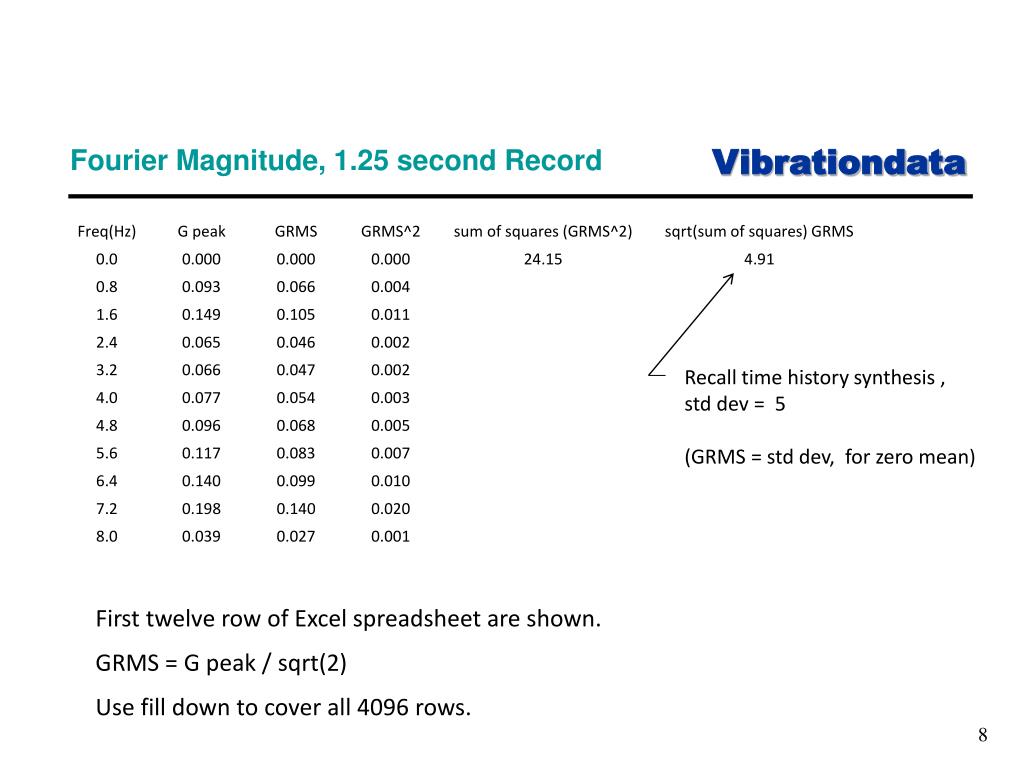 Fourier Magnitude, 1.25 second Record

Vibrationdata

| Freq(Hz) | G peak | GRMS | GRMS^2 | sum of squares (GRMS^2) | sqrt(sum of squares) GRMS |
|---|---|---|---|---|---|
| 0.0 | 0.000 | 0.000 | 0.000 | 24.15 | 4.91 |
| 0.8 | 0.093 | 0.066 | 0.004 | | |
| 1.6 | 0.149 | 0.105 | 0.011 | | |
| 2.4 | 0.065 | 0.046 | 0.002 | | |
| 3.2 | 0.066 | 0.047 | 0.002 | | |
| 4.0 | 0.077 | 0.054 | 0.003 | | |
| 4.8 | 0.096 | 0.068 | 0.005 | | |
| 5.6 | 0.117 | 0.083 | 0.007 | | |
| 6.4 | 0.140 | 0.099 | 0.010 | | |
| 7.2 | 0.198 | 0.140 | 0.020 | | |
| 8.0 | 0.039 | 0.027 | 0.001 | | |

Recall time history synthesis , std dev = 5

(GRMS = std dev, for zero mean)

First twelve row of Excel spreadsheet are shown.

GRMS = G peak / sqrt(2)

Use fill down to cover all 4096 rows.

8